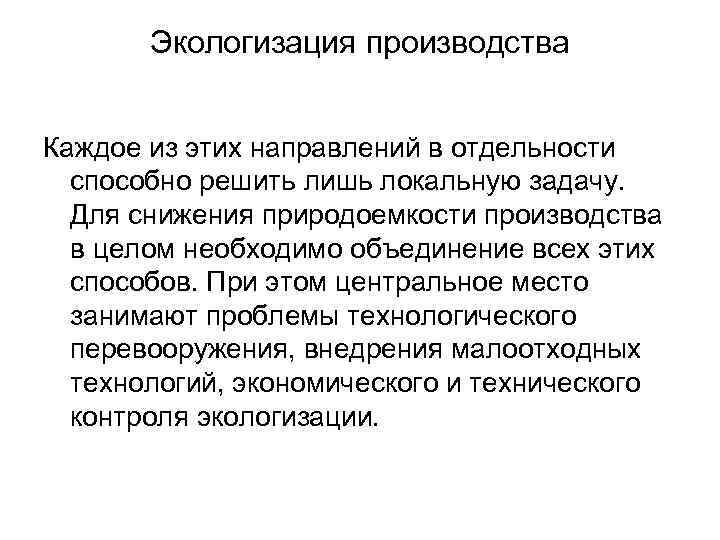 Экологизация производства

Каждое из этих направлений в отдельности способно решить лишь локальную задачу. Для снижения природоемкости производства в целом необходимо объединение всех этих способов. При этом центральное место занимают проблемы технологического перевооружения, внедрения малоотходных технологий, экономического и технического контроля экологизации.